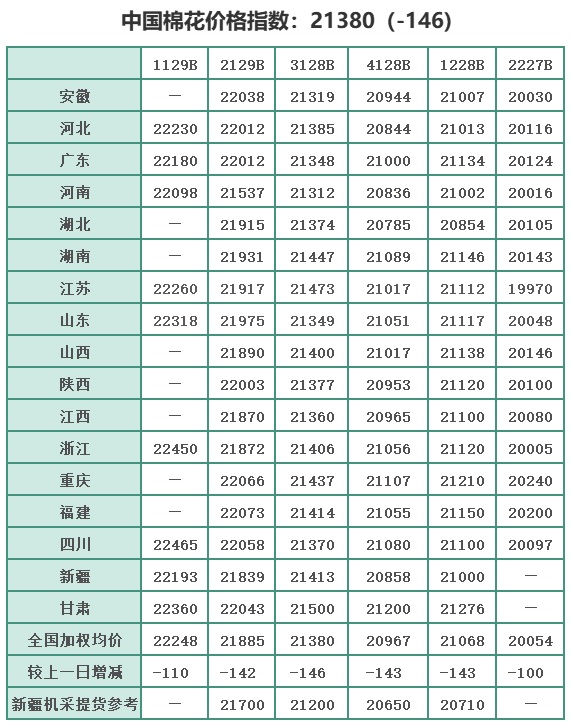 中国棉花价格指数：21380（-146）

|  | 1129B | 2129B | 3128B | 4128B | 1228B | 2227B |
|---|---|---|---|---|---|---|
| 安徽 | — | 22038 | 21319 | 20944 | 21007 | 20030 |
| 河北 | 22230 | 22012 | 21385 | 20844 | 21013 | 20116 |
| 广东 | 22180 | 22012 | 21348 | 21000 | 21134 | 20124 |
| 河南 | 22098 | 21537 | 21312 | 20836 | 21002 | 20016 |
| 湖北 | — | 21915 | 21374 | 20785 | 20854 | 20105 |
| 湖南 | — | 21931 | 21447 | 21089 | 21146 | 20143 |
| 江苏 | 22260 | 21917 | 21473 | 21017 | 21112 | 19970 |
| 山东 | 22318 | 21975 | 21349 | 21051 | 21117 | 20048 |
| 山西 | — | 21890 | 21400 | 21017 | 21138 | 20146 |
| 陕西 | — | 22003 | 21377 | 20953 | 21120 | 20100 |
| 江西 | — | 21870 | 21360 | 20965 | 21100 | 20080 |
| 浙江 | 22450 | 21872 | 21406 | 21056 | 21120 | 20005 |
| 重庆 | — | 22066 | 21437 | 21107 | 21210 | 20240 |
| 福建 | — | 22073 | 21414 | 21055 | 21150 | 20200 |
| 四川 | 22465 | 22058 | 21370 | 21080 | 21100 | 20097 |
| 新疆 | 22193 | 21839 | 21413 | 20858 | 21000 | — |
| 甘肃 | 22360 | 22043 | 21500 | 21200 | 21276 | — |
| 全国加权均价 | 22248 | 21885 | 21380 | 20967 | 21068 | 20054 |
| 较上一日增减 | -110 | -142 | -146 | -143 | -143 | -100 |
| 新疆机采提货参考 | — | 21700 | 21200 | 20650 | 20710 | — |